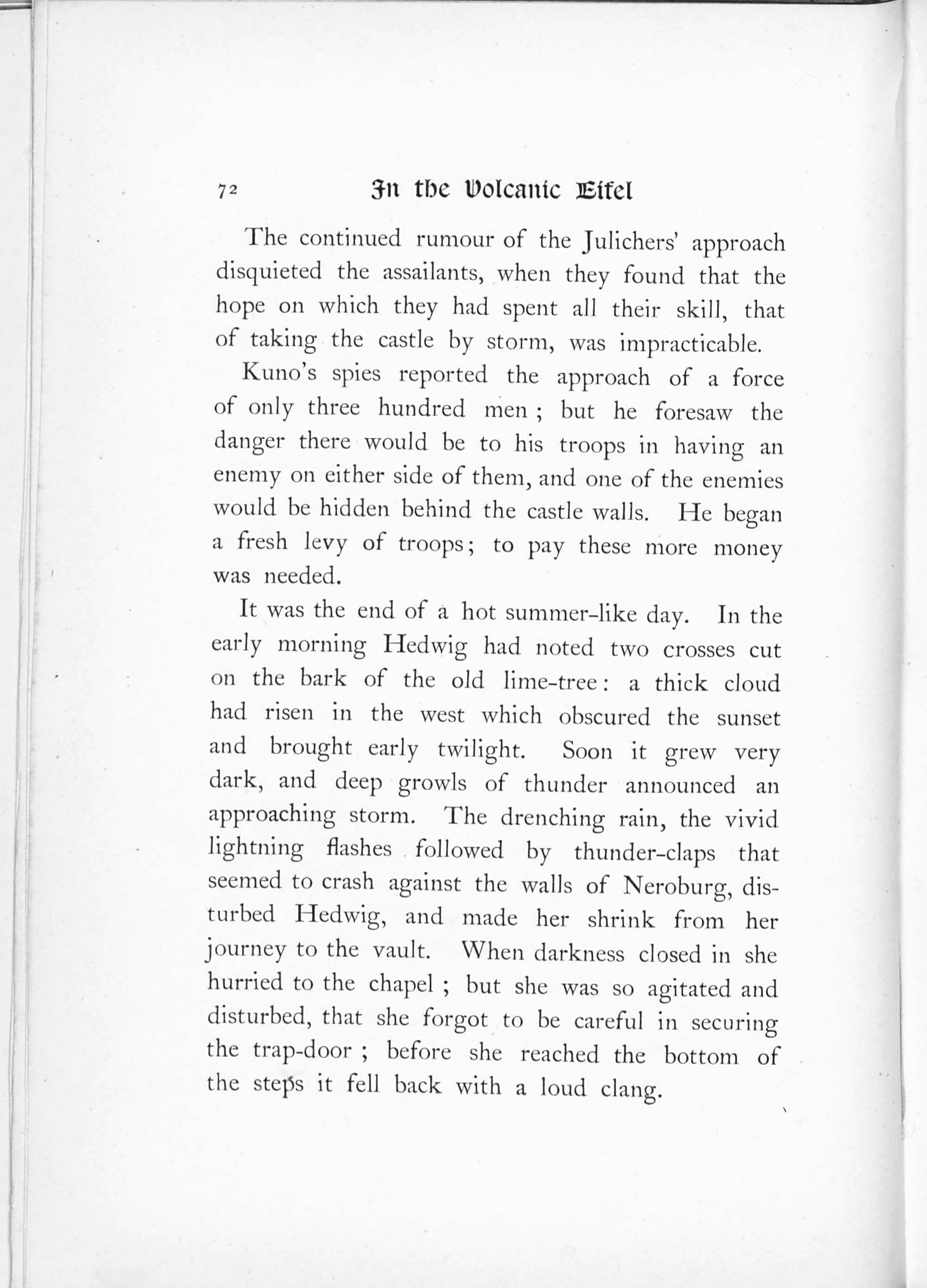 72 In the Volcanic Eifel

The continued rumour of the Julichers' approach disquieted the assailants, when they found that the hope on which they had spent all their skill, that of taking the castle by storm, was impracticable.

Kuno's spies reported the approach of a force of only three hundred men ; but he foresaw the danger there would be to his troops in having an enemy on either side of them, and one of the enemies would be hidden behind the castle walls. He began a fresh levy of troops; to pay these more money was needed.

It was the end of a hot summer-like day. In the early morning Hedwig had noted two crosses cut on the bark of the old lime-tree: a thick cloud had risen in the west which obscured the sunset and brought early twilight. Soon it grew very dark, and deep growls of thunder announced an approaching storm. The drenching rain, the vivid lightning flashes followed by thunder-claps that seemed to crash against the walls of Neroburg, disturbed Hedwig, and made her shrink from her journey to the vault. When darkness closed in she hurried to the chapel ; but she was so agitated and disturbed, that she forgot to be careful in securing the trap-door ; before she reached the bottom of the steps it fell back with a loud clang.